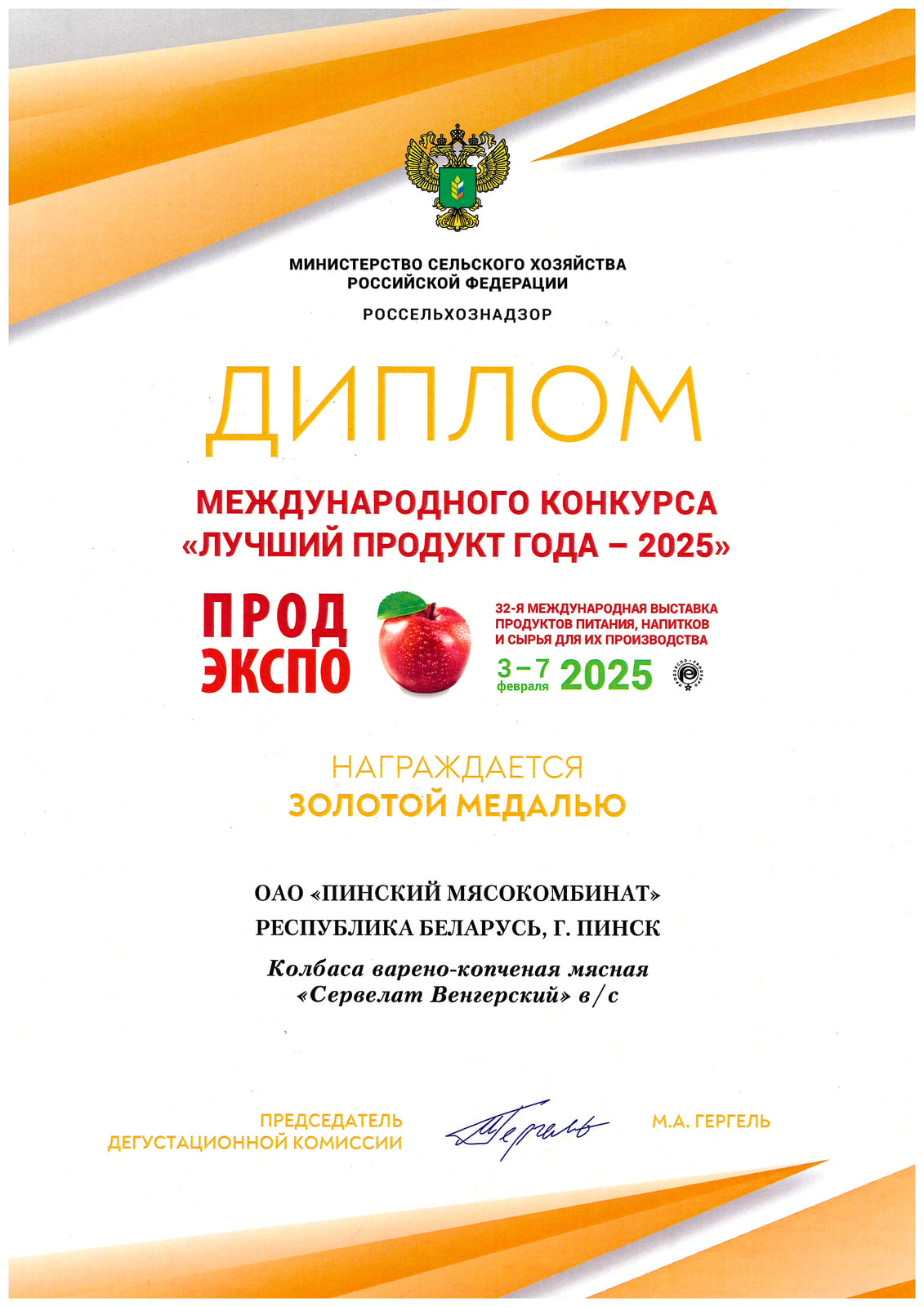 МИНИСТЕРСТВО СЕЛЬСКОГО ХОЗЯЙСТВА
РОССИЙСКОЙ ФЕДЕРАЦИИ

РОССЕЛЬХОЗНАДЗОР

ДИПЛОМ

МЕЖДУНАРОДНОГО КОНКУРСА
«ЛУЧШИЙ ПРОДУКТ ГОДА – 2025»

ПРОД
ЭКСПО

32-Я МЕЖДУНАРОДНАЯ ВЫСТАВКА
ПРОДУКТОВ ПИТАНИЯ, НАПИТКОВ
И СЫРЬЯ ДЛЯ ИХ ПРОИЗВОДСТВА

3–7
февраля 2025

НАГРАЖДАЕТСЯ
ЗОЛОТОЙ МЕДАЛЬЮ

ОАО «ПИНСКИЙ МЯСОКОМБИНАТ»
РЕСПУБЛИКА БЕЛАРУСЬ, Г. ПИНСК

Колбаса варено-копченая мясная
«Сервелат Венгерский» в/с

ПРЕДСЕДАТЕЛЬ
ДЕГУСТАЦИОННОЙ КОМИССИИ

Гергель

М.А. ГЕРГЕЛЬ